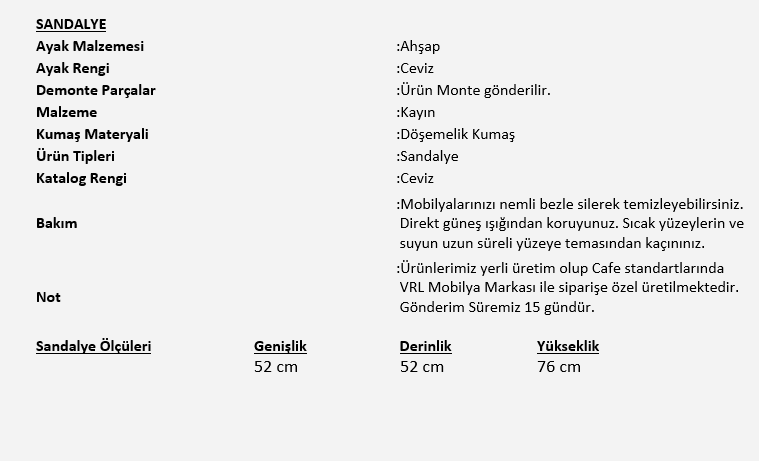 SANDALYE

Ayak Malzemesi :Ahşap
Ayak Rengi :Ceviz
Demonte Parçalar :Ürün Monte gönderilir.
Malzeme :Kayın
Kumaş Materyali :Döşemelik Kumaş
Ürün Tipleri :Sandalye
Katalog Rengi :Ceviz
Bakım :Mobilyalarınızı nemli bezle silerek temizleyebilirsiniz. Direkt güneş ışığından koruyunuz. Sıcak yüzeylerin ve suyun uzun süreli yüzeye temasından kaçınınız.
Not :Ürünlerimiz yerli üretim olup Cafe standartlarında VRL Mobilya Markası ile siparişe özel üretilmektedir. Gönderim Süremiz 15 gündür.

| Sandalye Ölçüleri | Genişlik | Derinlik | Yükseklik |
|---|---|---|---|
| | 52 cm | 52 cm | 76 cm |